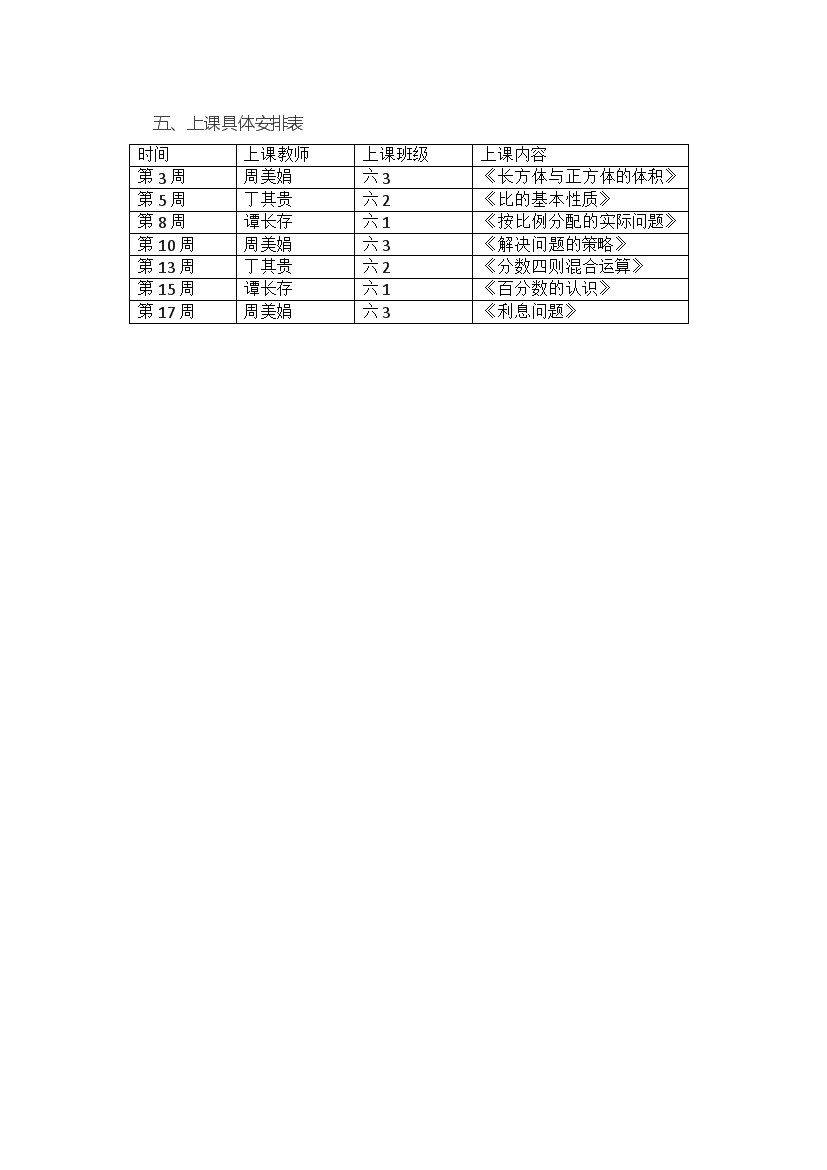 五、上课具体安排表

| 时间 | 上课教师 | 上课班级 | 上课内容 |
|---|---|---|---|
| 第 3 周 | 周美娟 | 六 3 | 《长方体与正方体的体积》 |
| 第 5 周 | 丁其贵 | 六 2 | 《比的基本性质》 |
| 第 8 周 | 谭长存 | 六 1 | 《按比例分配的实际问题》 |
| 第 10 周 | 周美娟 | 六 3 | 《解决问题的策略》 |
| 第 13 周 | 丁其贵 | 六 2 | 《分数四则混合运算》 |
| 第 15 周 | 谭长存 | 六 1 | 《百分数的认识》 |
| 第 17 周 | 周美娟 | 六 3 | 《利息问题》 |